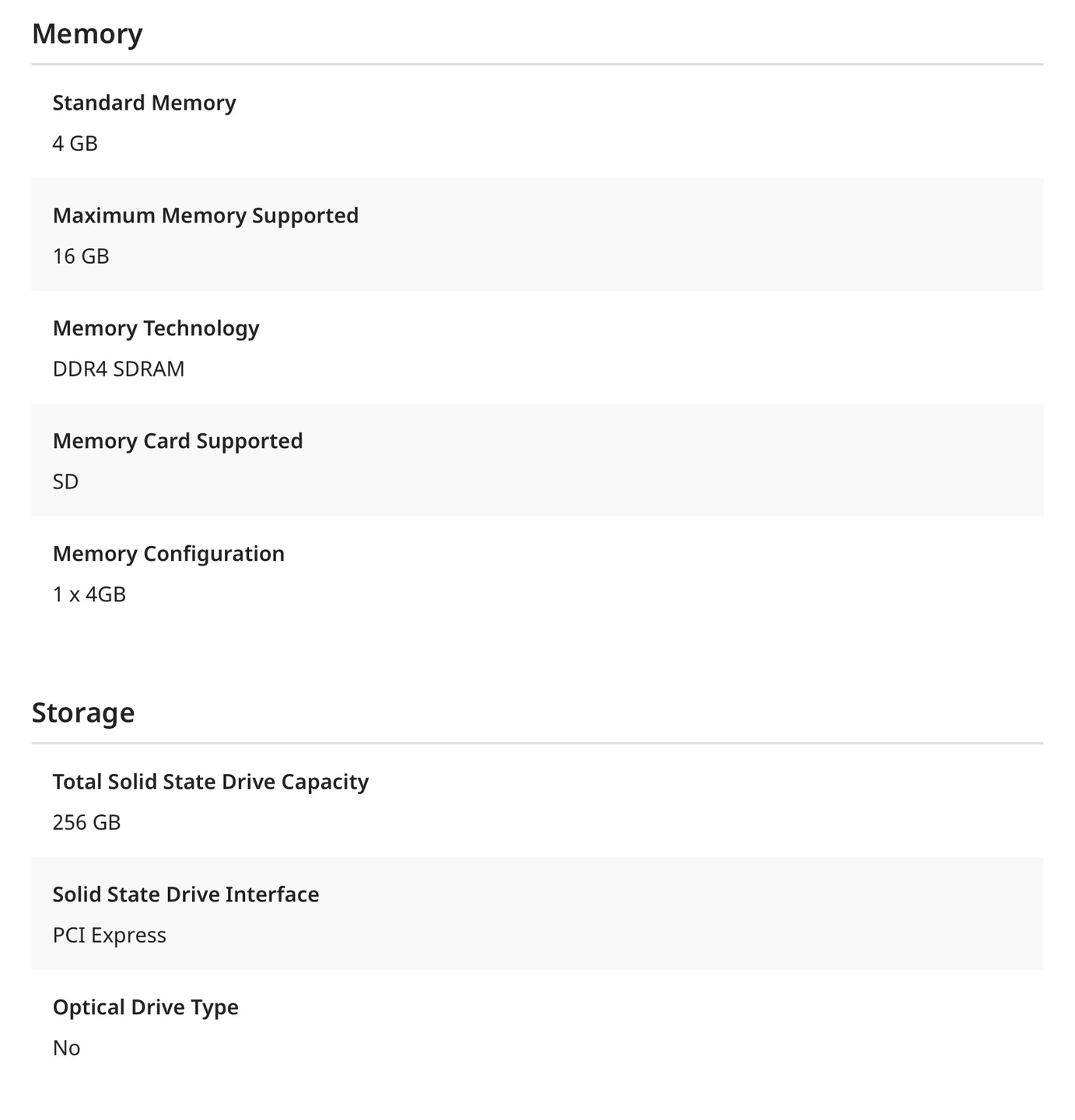 Memory

Standard Memory

4 GB

Maximum Memory Supported

16 GB

Memory Technology

DDR4 SDRAM

Memory Card Supported

SD

Memory Configuration

1 x 4GB

Storage

Total Solid State Drive Capacity

256 GB

Solid State Drive Interface

PCI Express

Optical Drive Type

No